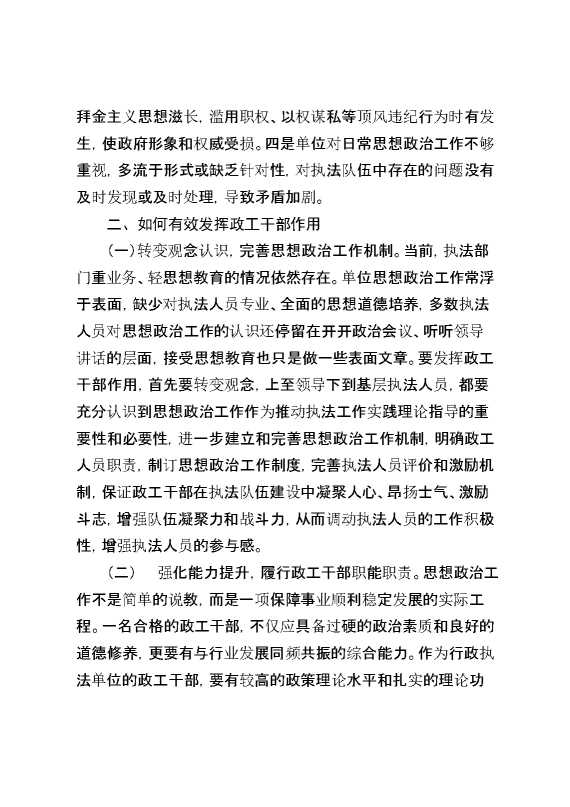 拜金主义思想滋长，滥用职权、以权谋私等顶风违纪行为时有发生，使政府形象和权威受损。四是单位对日常思想政治工作不够重视，多流于形式或缺乏针对性，对执法队伍中存在的问题没有及时发现或及时处理，导致矛盾加剧。

二、如何有效发挥政工干部作用

（一）转变观念认识，完善思想政治工作机制。当前，执法部门重业务、轻思想教育的情况依然存在。单位思想政治工作常浮于表面，缺少对执法人员专业、全面的思想道德培养，多数执法人员对思想政治工作的认识还停留在开开政治会议、听听领导讲话的层面，接受思想教育也只是做一些表面文章。要发挥政工干部作用，首先要转变观念，上至领导下到基层执法人员，都要充分认识到思想政治工作作为推动执法工作实践理论指导的重要性和必要性，进一步建立和完善思想政治工作机制，明确政工人员职责，制订思想政治工作制度，完善执法人员评价和激励机制，保证政工干部在执法队伍建设中凝聚人心、昂扬士气、激励斗志，增强队伍凝聚力和战斗力，从而调动执法人员的工作积极性，增强执法人员的参与感。

（二）　强化能力提升，履行政工干部职能职责。思想政治工作不是简单的说教，而是一项保障事业顺利稳定发展的实际工程。一名合格的政工干部，不仅应具备过硬的政治素质和良好的道德修养，更要有与行业发展同频共振的综合能力。作为行政执法单位的政工干部，要有较高的政策理论水平和扎实的理论功